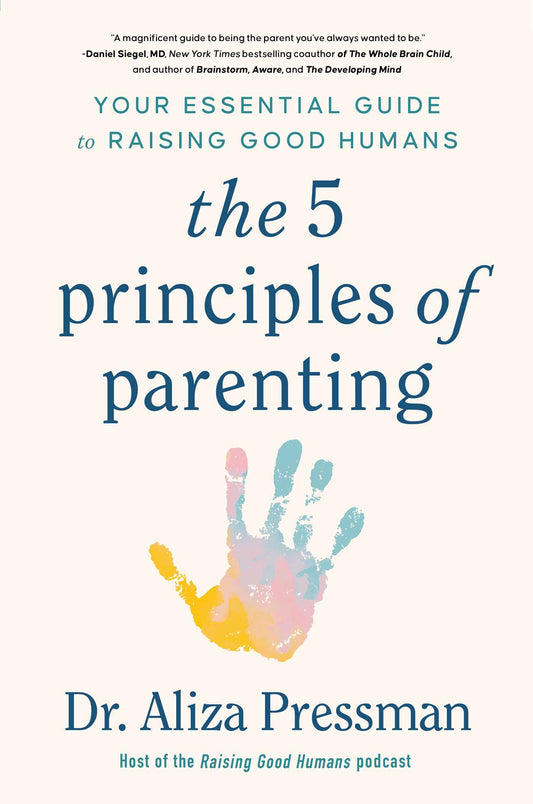 "A magnificent guide to being the parent you've always wanted to be."
-Daniel Siegel, MD, New York Times bestselling coauthor of The Whole Brain Child, and author of Brainstorm, Aware, and The Developing Mind

YOUR ESSENTIAL GUIDE to RAISING GOOD HUMANS

the 5 principles of parenting

Dr. Aliza Pressman

Host of the Raising Good Humans podcast